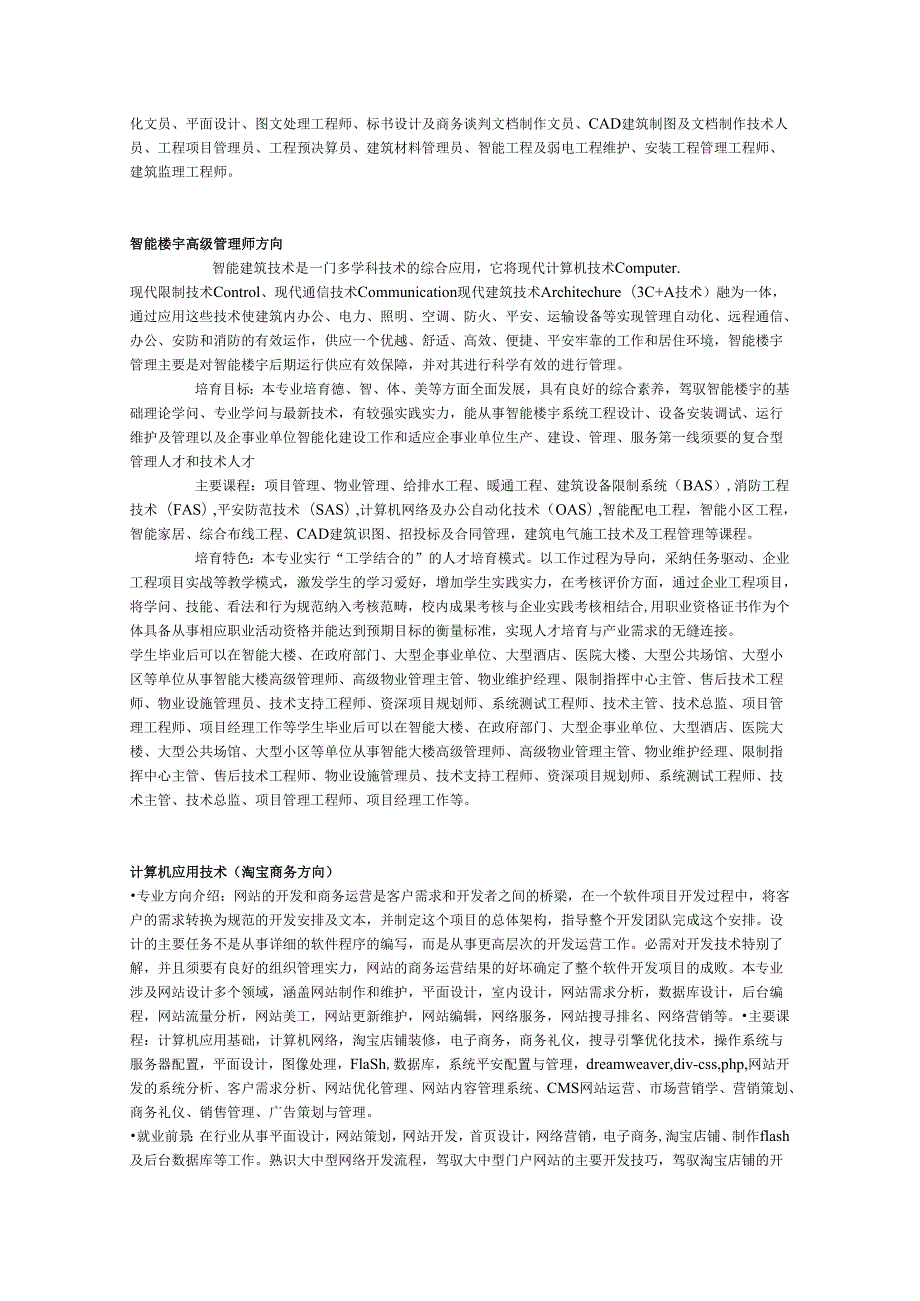 化文员、平面设计、图文处理工程师、标书设计及商务谈判文档制作文员、CAD建筑制图及文档制作技术人员、工程项目管理员、工程预决算员、建筑材料管理员、智能工程及弱电工程维护、安装工程管理工程师、建筑监理工程师。

智能楼宇高级管理师方向

智能建筑技术是一门多学科技术的综合应用，它将现代计算机技术Computer.现代限制技术Control、现代通信技术Communication现代建筑技术Architechure（3C+A技术）融为一体，通过应用这些技术使建筑内办公、电力、照明、空调、防火、平安、运输设备等实现管理自动化、远程通信、办公、安防和消防的有效运作，供应一个优越、舒适、高效、便捷、平安牢靠的工作和居住环境，智能楼宇管理主要是对智能楼宇后期运行供应有效保障，并对其进行科学有效的进行管理。

培育目标：本专业培育德、智、体、美等方面全面发展，具有良好的综合素养，驾驭智能楼宇的基础理论学问、专业学问与最新技术，有较强实践实力，能从事智能楼宇系统工程设计、设备安装调试、运行维护及管理以及企事业单位智能化建设工作和适应企事业单位生产、建设、管理、服务第一线须要的复合型管理人才和技术人才

主要课程：项目管理、物业管理、给排水工程、暖通工程、建筑设备限制系统（BAS），消防工程技术（FAS），平安防范技术（SAS），计算机网络及办公自动化技术（OAS），智能配电工程，智能小区工程，智能家居、综合布线工程、CAD建筑识图、招投标及合同管理，建筑电气施工技术及工程管理等课程。

培育特色：本专业实行“工学结合的”的人才培育模式。以工作过程为导向，采纳任务驱动、企业工程项目实战等教学模式，激发学生的学习爱好，增加学生实践实力，在考核评价方面，通过企业工程项目，将学问、技能、看法和行为规范纳入考核范畴，校内成果考核与企业实践考核相结合，用职业资格证书作为个体具备从事相应职业活动资格并能达到预期目标的衡量标准，实现人才培育与产业需求的无缝连接。

学生毕业后可以在智能大楼、在政府部门、大型企事业单位、大型酒店、医院大楼、大型公共场馆、大型小区等单位从事智能大楼高级管理师、高级物业管理主管、物业维护经理、限制指挥中心主管、售后技术工程师、物业设施管理员、技术支持工程师、资深项目规划师、系统测试工程师、技术主管、技术总监、项目管理工程师、项目经理工作等学生毕业后可以在智能大楼、在政府部门、大型企事业单位、大型酒店、医院大楼、大型公共场馆、大型小区等单位从事智能大楼高级管理师、高级物业管理主管、物业维护经理、限制指挥中心主管、售后技术工程师、物业设施管理员、技术支持工程师、资深项目规划师、系统测试工程师、技术主管、技术总监、项目管理工程师、项目经理工作等。

计算机应用技术（淘宝商务方向）

•专业方向介绍：网站的开发和商务运营是客户需求和开发者之间的桥梁，在一个软件项目开发过程中，将客户的需求转换为规范的开发安排及文本，并制定这个项目的总体架构，指导整个开发团队完成这个安排。设计的主要任务不是从事详细的软件程序的编写，而是从事更高层次的开发运营工作。必需对开发技术特别了解，并且须要有良好的组织管理实力，网站的商务运营结果的好坏确定了整个软件开发项目的成败。本专业涉及网站设计多个领域，涵盖网站制作和维护，平面设计，室内设计，网站需求分析，数据库设计，后台编程，网站流量分析，网站美工，网站更新维护，网站编辑，网络服务，网站搜寻排名、网络营销等。•主要课程：计算机应用基础，计算机网络，淘宝店铺装修，电子商务，商务礼仪，搜寻引擎优化技术，操作系统与服务器配置，平面设计，图像处理，FlaSh，数据库，系统平安配置与管理，dreamweaver,div-css,php,网站开发的系统分析、客户需求分析、网站优化管理、网站内容管理系统、CMS网站运营、市场营销学、营销策划、商务礼仪、销售管理、广告策划与管理。

•就业前景：在行业从事平面设计，网站策划，网站开发，首页设计，网络营销，电子商务，淘宝店铺、制作flash及后台数据库等工作。熟识大中型网络开发流程，驾驭大中型门户网站的主要开发技巧，驾驭淘宝店铺的开